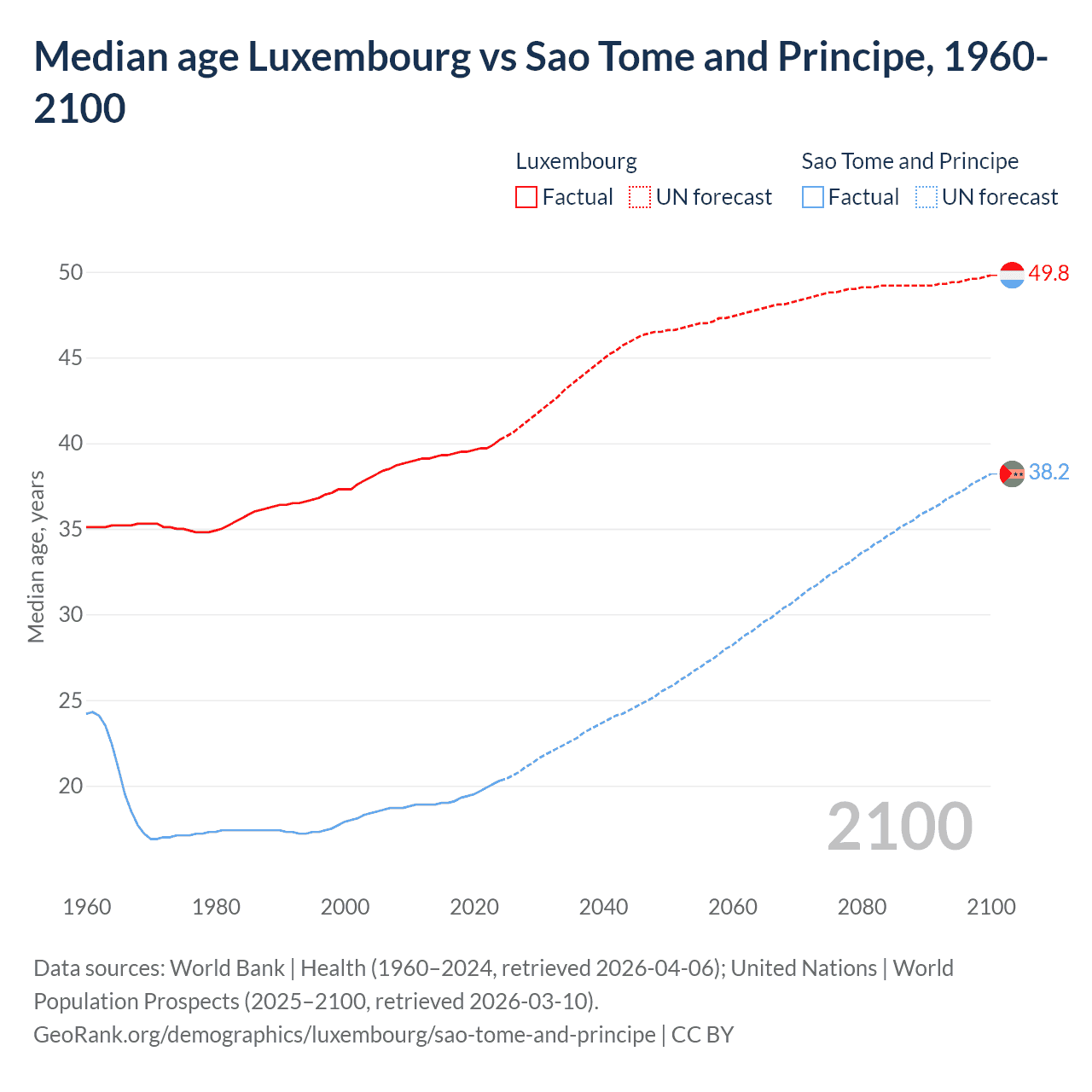 Median age Luxembourg vs Sao Tome and Principe, 1960-2100

Luxembourg
Factual UN forecast

Sao Tome and Principe
Factual UN forecast

Median age, years

50
45
40
35
30
25
20

49.8
38.2

2100

1960 1980 2000 2020 2040 2060 2080 2100

Data sources: World Bank | Health (1960–2024, retrieved 2026-04-06); United Nations | World Population Prospects (2025–2100, retrieved 2026-03-10).
GeoRank.org/demographics/luxembourg/sao-tome-and-principe | CC BY